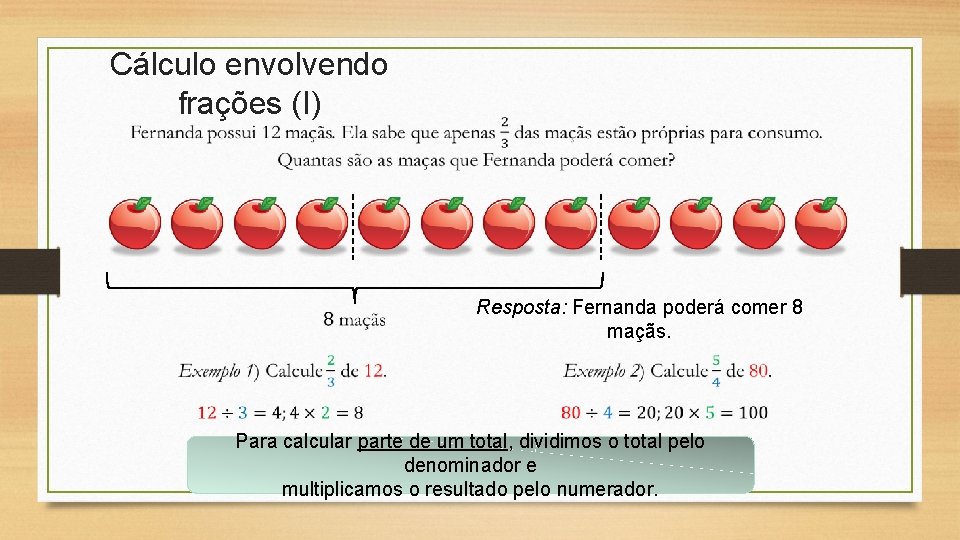 Cálculo envolvendo frações (I)

Fernanda possui 12 maçãs. Ela sabe que apenas $\frac{2}{3}$ das maçãs estão próprias para consumo. Quantas são as maças que Fernanda poderá comer?

8 maçãs

Resposta: Fernanda poderá comer 8 maçãs.

Exemplo 1) Calcule $\frac{2}{3}$ de 12.

$12 \div 3 = 4; 4 \times 2 = 8$

Exemplo 2) Calcule $\frac{5}{4}$ de 80.

$80 \div 4 = 20; 20 \times 5 = 100$

Para calcular parte de um total, dividimos o total pelo denominador e multiplicamos o resultado pelo numerador.